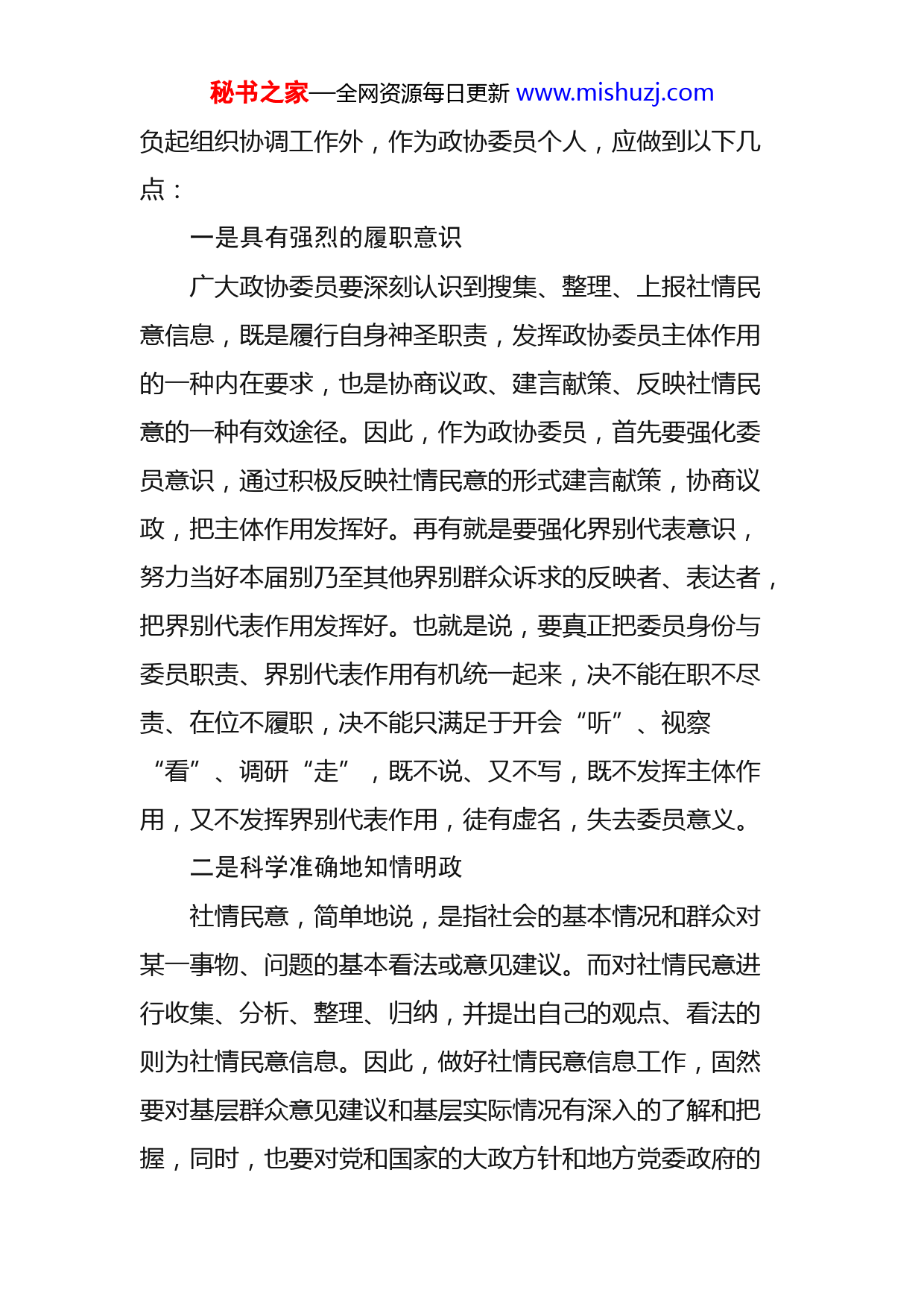 秘书之家—全网资源每日更新 www.mishuzj.com

负起组织协调工作外，作为政协委员个人，应做到以下几点：

一是具有强烈的履职意识

广大政协委员要深刻认识到搜集、整理、上报社情民意信息，既是履行自身神圣职责，发挥政协委员主体作用的一种内在要求，也是协商议政、建言献策、反映社情民意的一种有效途径。因此，作为政协委员，首先要强化委员意识，通过积极反映社情民意的形式建言献策，协商议政，把主体作用发挥好。再有就是要强化界别代表意识，努力当好本届别乃至其他界别群众诉求的反映者、表达者，把界别代表作用发挥好。也就是说，要真正把委员身份与委员职责、界别代表作用有机统一起来，决不能在职不尽责、在位不履职，决不能只满足于开会“听”、视察“看”、调研“走”，既不说、又不写，既不发挥主体作用，又不发挥界别代表作用，徒有虚名，失去委员意义。

二是科学准确地知情明政

社情民意，简单地说，是指社会的基本情况和群众对某一事物、问题的基本看法或意见建议。而对社情民意进行收集、分析、整理、归纳，并提出自己的观点、看法的则为社情民意信息。因此，做好社情民意信息工作，固然要对基层群众意见建议和基层实际情况有深入的了解和把握，同时，也要对党和国家的大政方针和地方党委政府的